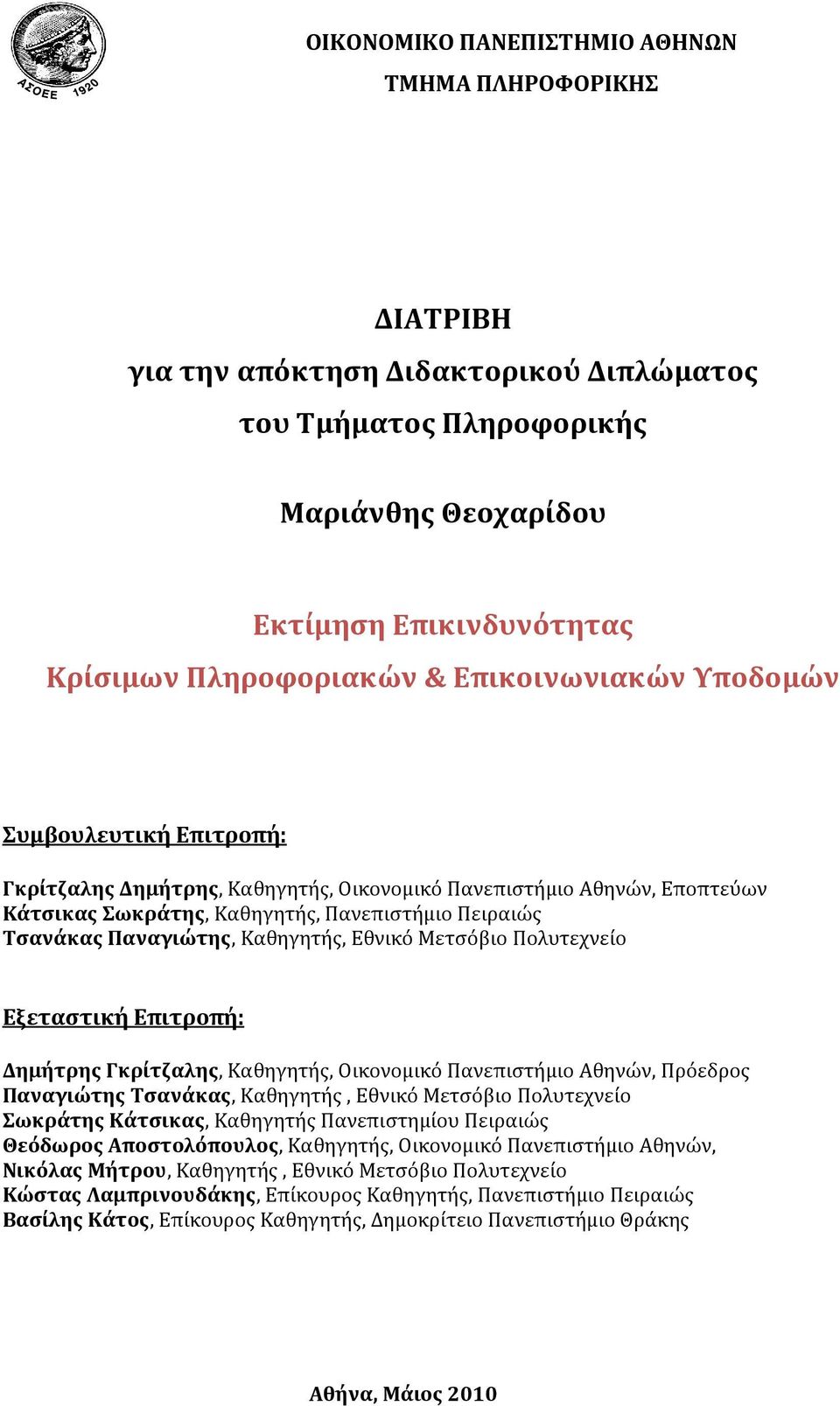 ΑΣΟΕΕ 1920

ΟΙΚΟΝΟΜΙΚΟ ΠΑΝΕΠΙΣΤΗΜΙΟ ΑΘΗΝΩΝ
ΤΜΗΜΑ ΠΛΗΡΟΦΟΡΙΚΗΣ

ΔΙΑΤΡΙΒΗ
για την απόκτηση Διδακτορικού Διπλώματος
του Τμήματος Πληροφορικής

Μαριάνθης Θεοχαρίδου

Εκτίμηση Επικινδυνότητας
Κρίσιμων Πληροφοριακών & Επικοινωνιακών Υποδομών

Συμβουλευτική Επιτροπή:

Γκρίτζαλης Δημήτρης, Καθηγητής, Οικονομικό Πανεπιστήμιο Αθηνών, Εποπτεύων
Κάτσικας Σωκράτης, Καθηγητής, Πανεπιστήμιο Πειραιώς
Τσανάκας Παναγιώτης, Καθηγητής, Εθνικό Μετσόβιο Πολυτεχνείο

Εξεταστική Επιτροπή:

Δημήτρης Γκρίτζαλης, Καθηγητής, Οικονομικό Πανεπιστήμιο Αθηνών, Πρόεδρος
Παναγιώτης Τσανάκας, Καθηγητής , Εθνικό Μετσόβιο Πολυτεχνείο
Σωκράτης Κάτσικας, Καθηγητής Πανεπιστημίου Πειραιώς
Θεόδωρος Αποστολόπουλος, Καθηγητής, Οικονομικό Πανεπιστήμιο Αθηνών,
Νικόλας Μήτρου, Καθηγητής , Εθνικό Μετσόβιο Πολυτεχνείο
Κώστας Λαμπρινουδάκης, Επίκουρος Καθηγητής, Πανεπιστήμιο Πειραιώς
Βασίλης Κάτος, Επίκουρος Καθηγητής, Δημοκρίτειο Πανεπιστήμιο Θράκης

Αθήνα, Μάιος 2010